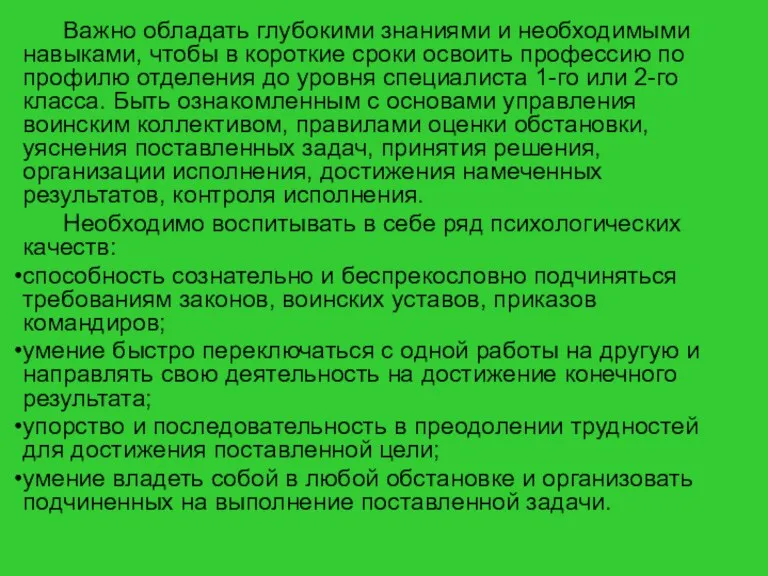 Важно обладать глубокими знаниями и необходимыми навыками, чтобы в короткие сроки освоить профессию по профилю отделения до уровня специалиста 1-го или 2-го класса. Быть ознакомленным с основами управления воинским коллективом, правилами оценки обстановки, уяснения поставленных задач, принятия решения, организации исполнения, достижения намеченных результатов, контроля исполнения.

Необходимо воспитывать в себе ряд психологических качеств:

•способность сознательно и беспрекословно подчиняться требованиям законов, воинских уставов, приказов командиров;

•умение быстро переключаться с одной работы на другую и направлять свою деятельность на достижение конечного результата;

•упорство и последовательность в преодолении трудностей для достижения поставленной цели;

•умение владеть собой в любой обстановке и организовать подчиненных на выполнение поставленной задачи.